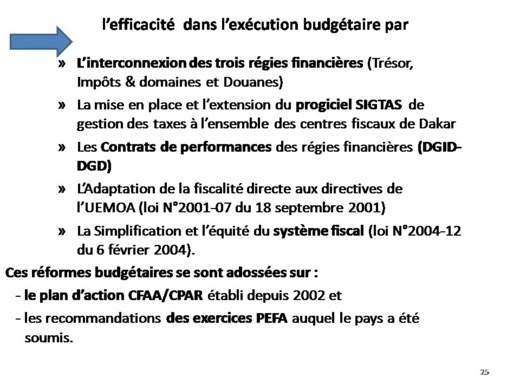 l'efficacité dans l'exécution budgétaire par

» L'interconnexion des trois régies financières (Trésor, Impôts & domaines et Douanes)

» La mise en place et l'extension du progiciel SIGTAS de gestion des taxes à l'ensemble des centres fiscaux de Dakar

» Les Contrats de performances des régies financières (DGID-DGD)

» L'Adaptation de la fiscalité directe aux directives de l'UEMOA (loi N°2001-07 du 18 septembre 2001)

» La Simplification et l'équité du système fiscal (loi N°2004-12 du 6 février 2004).

Ces réformes budgétaires se sont adossées sur :

- le plan d'action CFAA/CPAR établi depuis 2002 et

- les recommandations des exercices PEFA auquel le pays a été soumis.

25